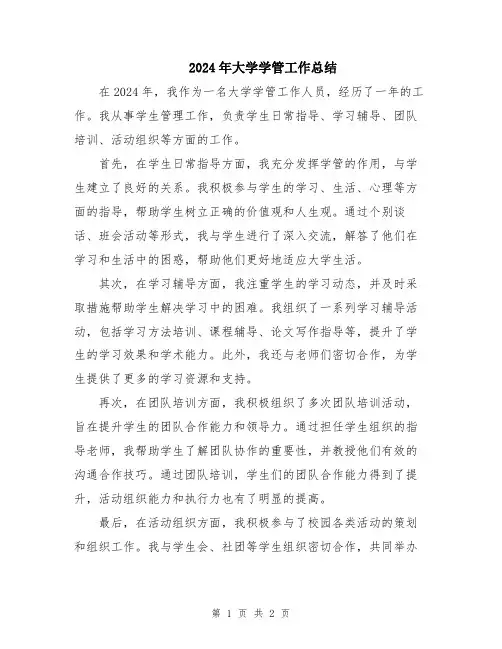 2024年大学学管工作总结

在2024年，我作为一名大学学管工作人员，经历了一年的工作。我从事学生管理工作，负责学生日常指导、学习辅导、团队培训、活动组织等方面的工作。

首先，在学生日常指导方面，我充分发挥学管的作用，与学生建立了良好的关系。我积极参与学生的学习、生活、心理等方面的指导，帮助学生树立正确的价值观和人生观。通过个别谈话、班会活动等形式，我与学生进行了深入交流，解答了他们在学习和生活中的困惑，帮助他们更好地适应大学生活。

其次，在学习辅导方面，我注重学生的学习动态，并及时采取措施帮助学生解决学习中的困难。我组织了一系列学习辅导活动，包括学习方法培训、课程辅导、论文写作指导等，提升了学生的学习效果和学术能力。此外，我还与老师们密切合作，为学生提供了更多的学习资源和支持。

再次，在团队培训方面，我积极组织了多次团队培训活动，旨在提升学生的团队合作能力和领导力。通过担任学生组织的指导老师，我帮助学生了解团队协作的重要性，并教授他们有效的沟通合作技巧。通过团队培训，学生们的团队合作能力得到了提升，活动组织能力和执行力也有了明显的提高。

最后，在活动组织方面，我积极参与了校园各类活动的策划和组织工作。我与学生会、社团等学生组织密切合作，共同举办

第 1 页 共 2 页